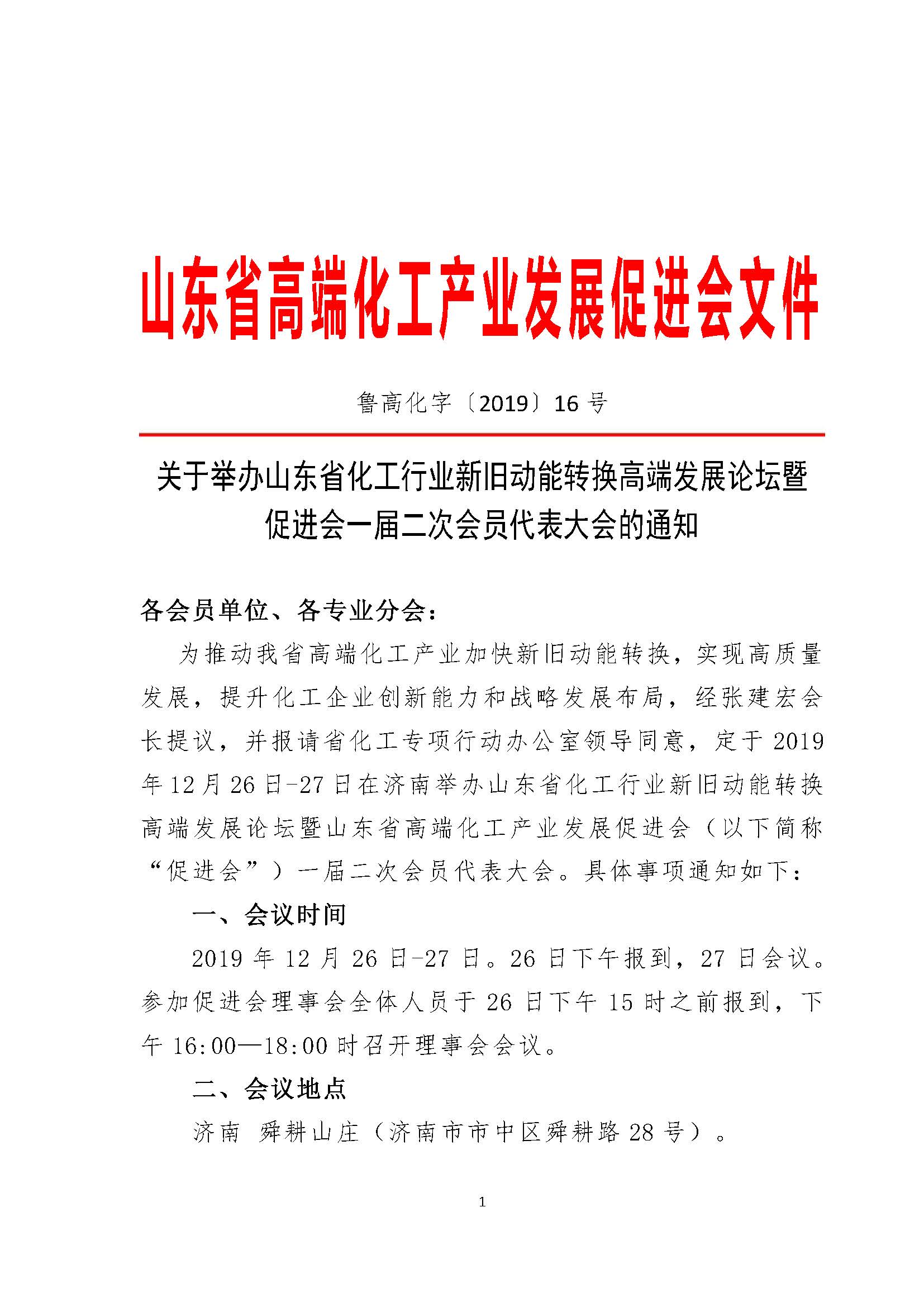 山东省高端化工产业发展促进会文件

鲁高化字〔2019〕16号

关于举办山东省化工行业新旧动能转换高端发展论坛暨促进会一届二次会员代表大会的通知

各会员单位、各专业分会：

为推动我省高端化工产业加快新旧动能转换，实现高质量发展，提升化工企业创新能力和战略发展布局，经张建宏会长提议，并报请省化工专项行动办公室领导同意，定于2019年12月26日-27日在济南举办山东省化工行业新旧动能转换高端发展论坛暨山东省高端化工产业发展促进会（以下简称“促进会”）一届二次会员代表大会。具体事项通知如下：

一、会议时间

2019年12月26日-27日。26日下午报到，27日会议。参加促进会理事会全体人员于26日下午15时之前报到，下午16:00—18:00时召开理事会会议。

二、会议地点

济南 舜耕山庄（济南市市中区舜耕路28号）。

1